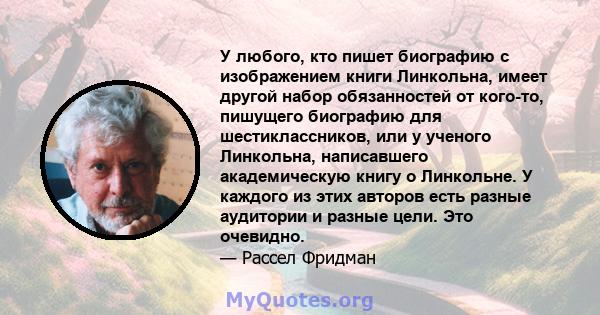 У любого, кто пишет биографию с изображением книги Линкольна, имеет другой набор обязанностей от кого-то, пишущего биографию для шестиклассников, или у ученого Линкольна, написавшего академическую книгу о Линкольне. У каждого из этих авторов есть разные аудитории и разные цели. Это очевидно.
— Рассел Фридман

MyQuotes.org